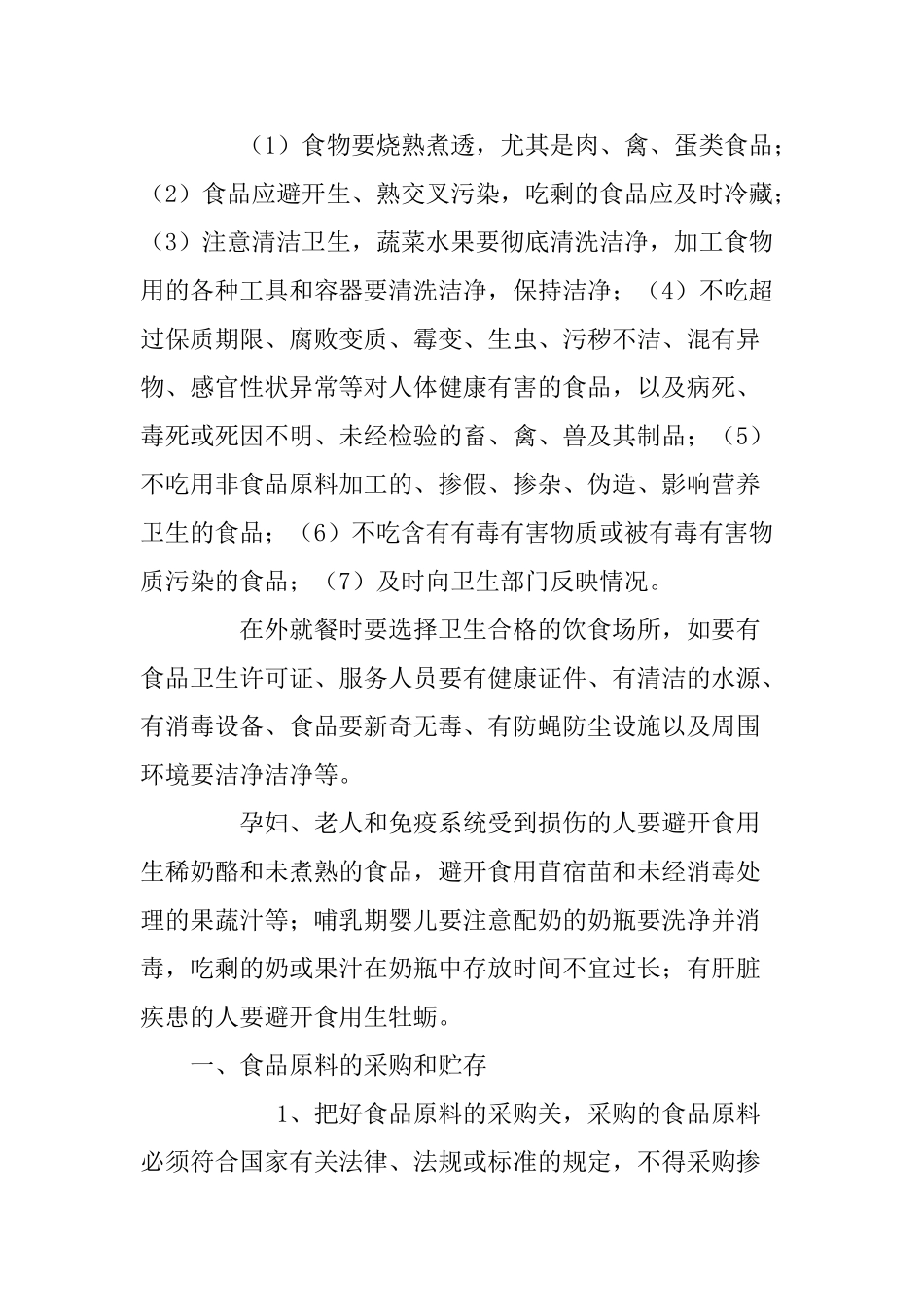 （1）食物要烧熟煮透，尤其是肉、禽、蛋类食品；（2）食品应避开生、熟交叉污染，吃剩的食品应及时冷藏；（3）注意清洁卫生，蔬菜水果要彻底清洗洁净，加工食物用的各种工具和容器要清洗洁净，保持洁净；（4）不吃超过保质期限、腐败变质、霉变、生虫、污秽不洁、混有异物、感官性状异常等对人体健康有害的食品，以及病死、毒死或死因不明、未经检验的畜、禽、兽及其制品；（5）不吃用非食品原料加工的、掺假、掺杂、伪造、影响营养卫生的食品；（6）不吃含有有毒有害物质或被有毒有害物质污染的食品；（7）及时向卫生部门反映情况。

在外就餐时要选择卫生合格的饮食场所，如要有食品卫生许可证、服务人员要有健康证件、有清洁的水源、有消毒设备、食品要新奇无毒、有防蝇防尘设施以及周围环境要洁净洁净等。

孕妇、老人和免疫系统受到损伤的人要避开食用生稀奶酪和未煮熟的食品，避开食用苜宿苗和未经消毒处理的果蔬汁等；哺乳期婴儿要注意配奶的奶瓶要洗净并消毒，吃剩的奶或果汁在奶瓶中存放时间不宜过长；有肝脏疾患的人要避开食用生牡蛎。

一、食品原料的采购和贮存

1、把好食品原料的采购关，采购的食品原料必须符合国家有关法律、法规或标准的规定，不得采购掺